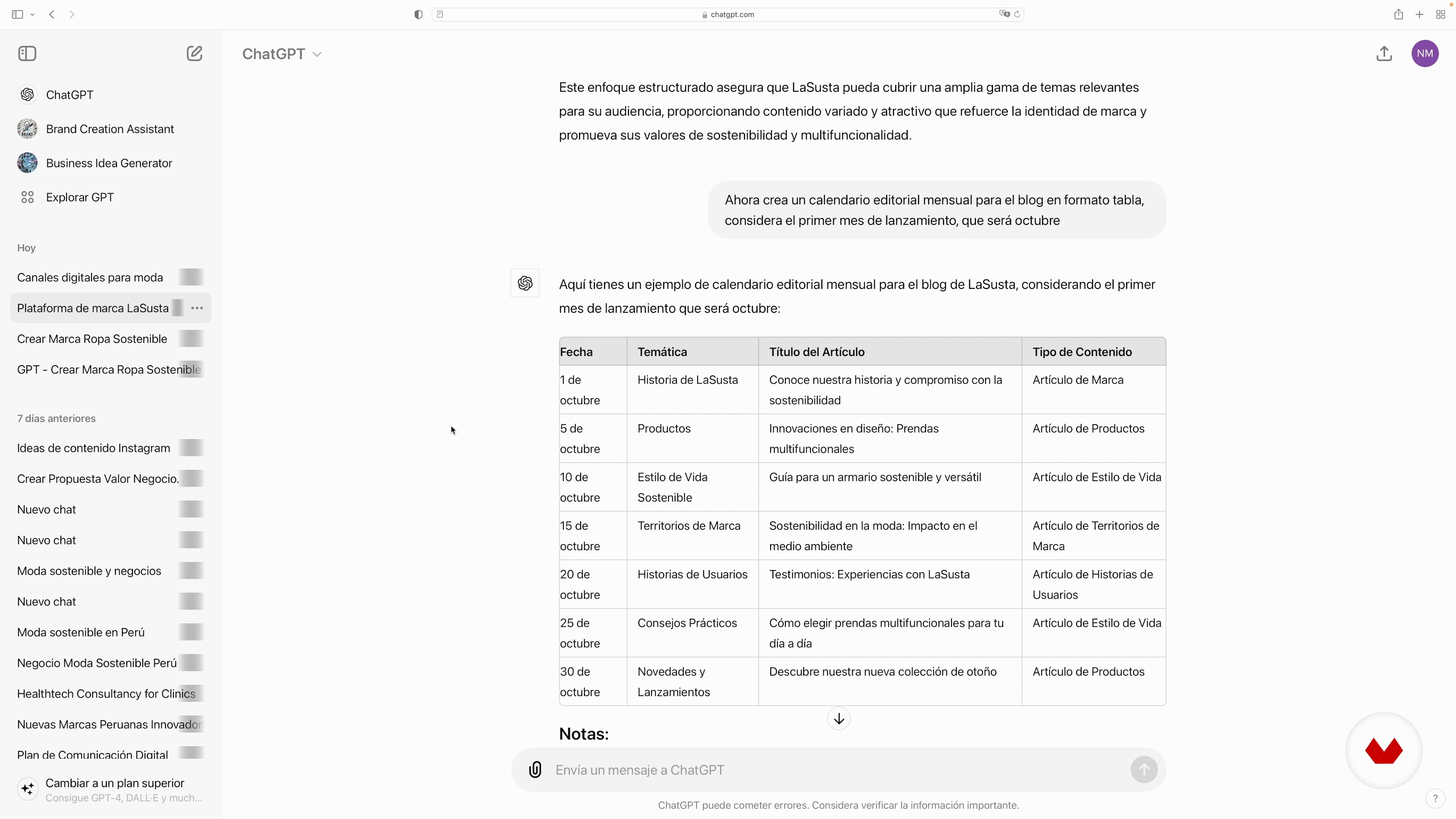 chatgpt.com

ChatGPT
Brand Creation Assistant
Business Idea Generator
Explorar GPT

Hoy
Canales digitales para moda
Plataforma de marca LaSusta
Crear Marca Ropa Sostenible
GPT - Crear Marca Ropa Sostenible

7 días anteriores
Ideas de contenido Instagram
Crear Propuesta Valor Negocio.
Nuevo chat
Nuevo chat
Moda sostenible y negocios
Nuevo chat
Moda sostenible en Perú
Negocio Moda Sostenible Perú
Healthtech Consultancy for Clinics
Nuevas Marcas Peruanas Innovador
Plan de Comunicación Digital

Cambiar a un plan superior
Consigue GPT-4, DALL·E y much...

ChatGPT

NM

Este enfoque estructurado asegura que LaSusta pueda cubrir una amplia gama de temas relevantes para su audiencia, proporcionando contenido variado y atractivo que refuerce la identidad de marca y promueva sus valores de sostenibilidad y multifuncionalidad.

Ahora crea un calendario editorial mensual para el blog en formato tabla, considera el primer mes de lanzamiento, que será octubre

Aquí tienes un ejemplo de calendario editorial mensual para el blog de LaSusta, considerando el primer mes de lanzamiento que será octubre:

| Fecha | Temática | Título del Artículo | Tipo de Contenido |
|---|---|---|---|
| 1 de octubre | Historia de LaSusta | Conoce nuestra historia y compromiso con la sostenibilidad | Artículo de Marca |
| 5 de octubre | Productos | Innovaciones en diseño: Prendas multifuncionales | Artículo de Productos |
| 10 de octubre | Estilo de Vida Sostenible | Guía para un armario sostenible y versátil | Artículo de Estilo de Vida |
| 15 de octubre | Territorios de Marca | Sostenibilidad en la moda: Impacto en el medio ambiente | Artículo de Territorios de Marca |
| 20 de octubre | Historias de Usuarios | Testimonios: Experiencias con LaSusta | Artículo de Historias de Usuarios |
| 25 de octubre | Consejos Prácticos | Cómo elegir prendas multifuncionales para tu día a día | Artículo de Estilo de Vida |
| 30 de octubre | Novedades y Lanzamientos | Descubre nuestra nueva colección de otoño | Artículo de Productos |

Notas:

Envía un mensaje a ChatGPT

ChatGPT puede cometer errores. Considera verificar la información importante.

?